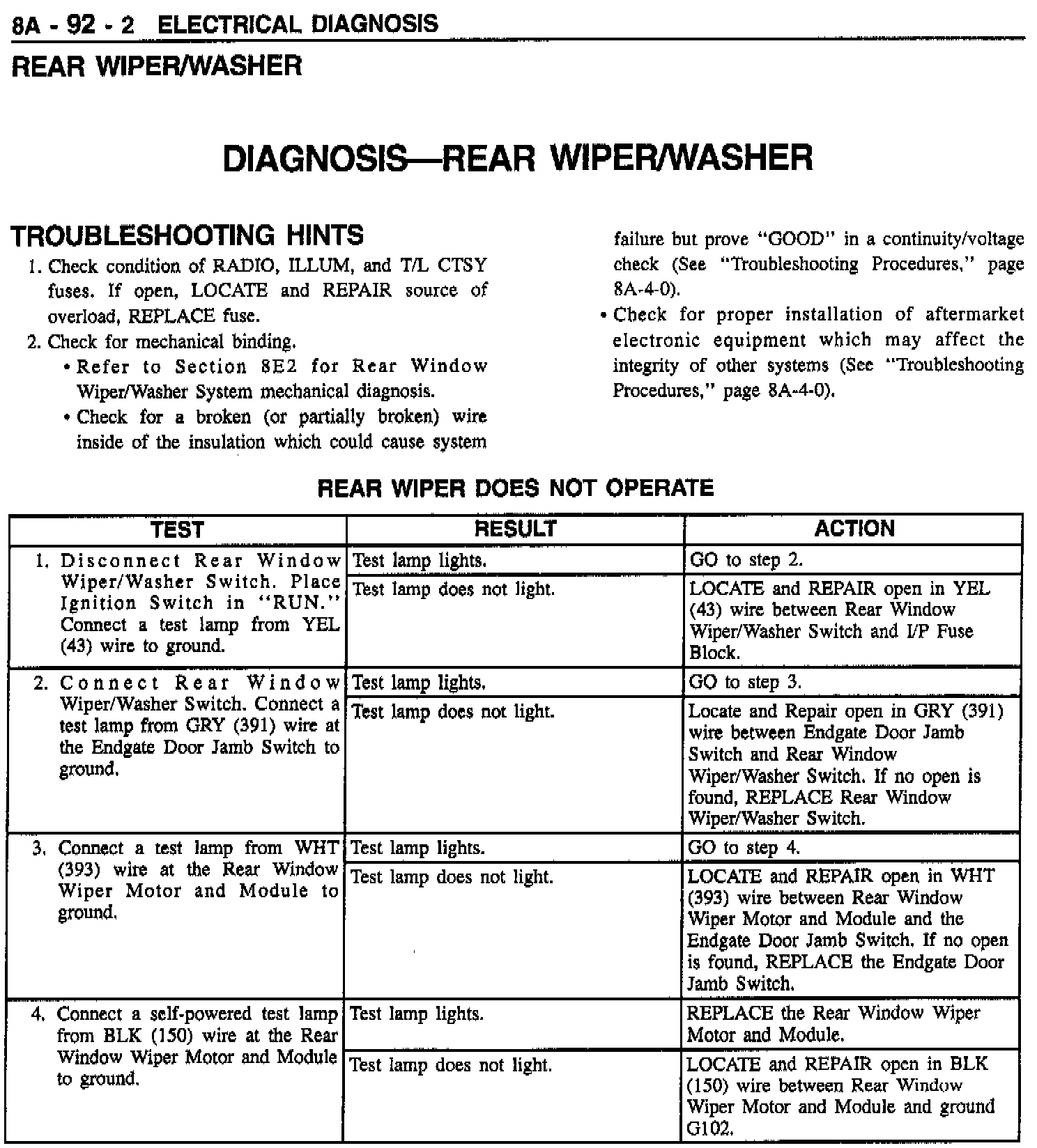 8A - 92 - 2 ELECTRICAL DIAGNOSIS

REAR WIPER/WASHER

DIAGNOSIS—REAR WIPER/WASHER

TROUBLESHOOTING HINTS

1. Check condition of RADIO, ILLUM, and T/L CTSY fuses. If open, LOCATE and REPAIR source of overload, REPLACE fuse.
2. Check for mechanical binding.
• Refer to Section 8E2 for Rear Window Wiper/Washer System mechanical diagnosis.
• Check for a broken (or partially broken) wire inside of the insulation which could cause system failure but prove "GOOD" in a continuity/voltage check (See "Troubleshooting Procedures," page 8A-4-0).
• Check for proper installation of aftermarket electronic equipment which may affect the integrity of other systems (See "Troubleshooting Procedures," page 8A-4-0).

REAR WIPER DOES NOT OPERATE

| TEST | RESULT | ACTION |
|---|---|---|
| 1. Disconnect Rear Window Wiper/Washer Switch. Place Ignition Switch in "RUN." Connect a test lamp from YEL (43) wire to ground. | Test lamp lights. | GO to step 2. |
| | Test lamp does not light. | LOCATE and REPAIR open in YEL (43) wire between Rear Window Wiper/Washer Switch and I/P Fuse Block. |
| 2. Connect Rear Window Wiper/Washer Switch. Connect a test lamp from GRY (391) wire at the Endgate Door Jamb Switch to ground. | Test lamp lights. | GO to step 3. |
| | Test lamp does not light. | Locate and Repair open in GRY (391) wire between Endgate Door Jamb Switch and Rear Window Wiper/Washer Switch. If no open is found, REPLACE Rear Window Wiper/Washer Switch. |
| 3. Connect a test lamp from WHT (393) wire at the Rear Window Wiper Motor and Module to ground. | Test lamp lights. | GO to step 4. |
| | Test lamp does not light. | LOCATE and REPAIR open in WHT (393) wire between Rear Window Wiper Motor and Module and the Endgate Door Jamb Switch. If no open is found, REPLACE the Endgate Door Jamb Switch. |
| 4. Connect a self-powered test lamp from BLK (150) wire at the Rear Window Wiper Motor and Module to ground. | Test lamp lights. | REPLACE the Rear Window Wiper Motor and Module. |
| | Test lamp does not light. | LOCATE and REPAIR open in BLK (150) wire between Rear Window Wiper Motor and Module and ground G102. |